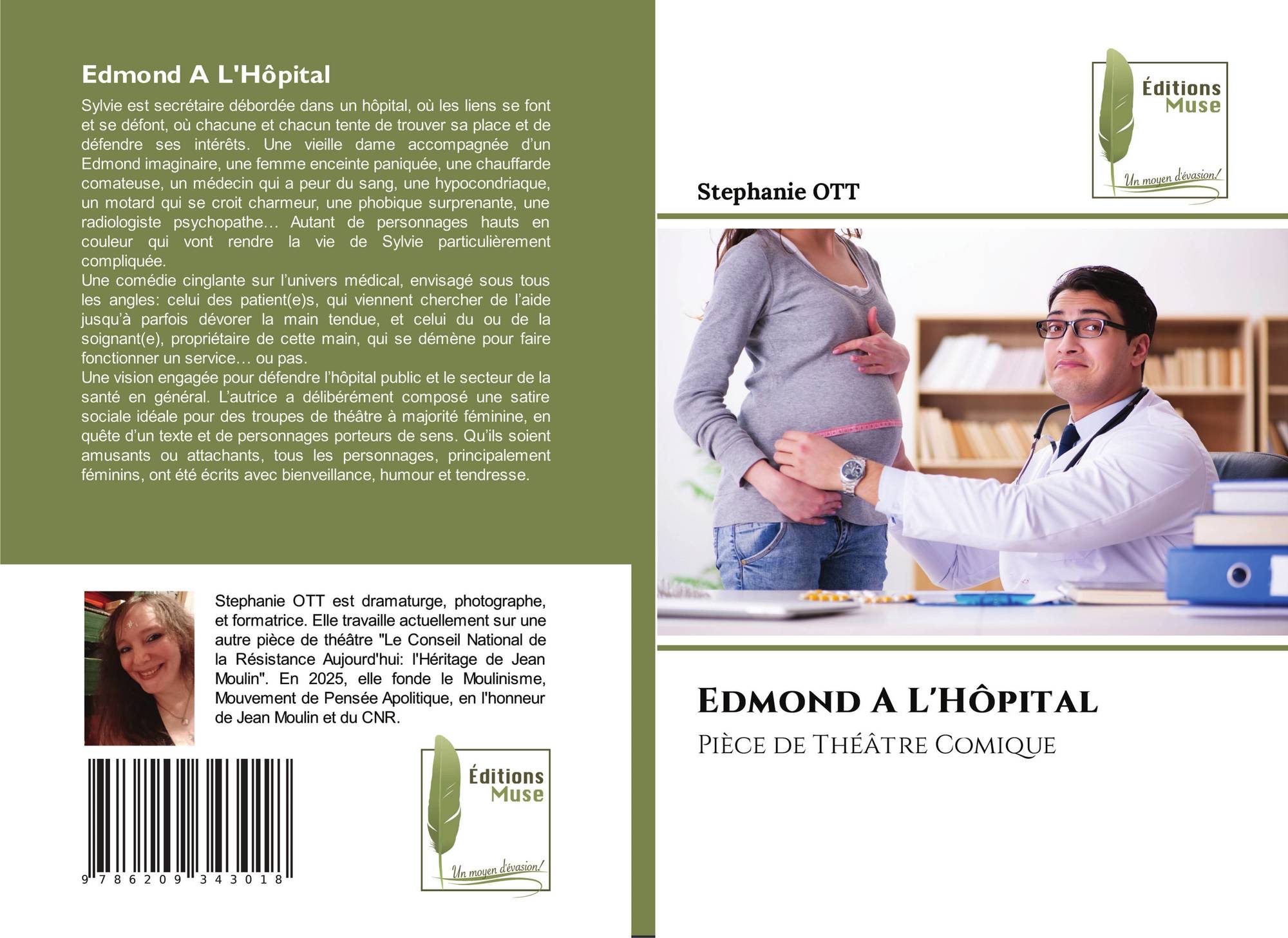 Edmond A L'Hôpital

Sylvie est secrétaire débordée dans un hôpital, où les liens se font et se défont, où chacune et chacun tente de trouver sa place et de défendre ses intérêts. Une vieille dame accompagnée d'un Edmond imaginaire, une femme enceinte paniquée, une chauffarde comateuse, un médecin qui a peur du sang, une hypocondriaque, un motard qui se croit charmeur, une phobique surprenante, une radiologiste psychopathe… Autant de personnages hauts en couleur qui vont rendre la vie de Sylvie particulièrement compliquée.
Une comédie cinglante sur l'univers médical, envisagé sous tous les angles: celui des patient(e)s, qui viennent chercher de l'aide jusqu'à parfois dévorer la main tendue, et celui du ou de la soignant(e), propriétaire de cette main, qui se démène pour faire fonctionner un service… ou pas.
Une vision engagée pour défendre l'hôpital public et le secteur de la santé en général. L'autrice a délibérément composé une satire sociale idéale pour des troupes de théâtre à majorité féminine, en quête d'un texte et de personnages porteurs de sens. Qu'ils soient amusants ou attachants, tous les personnages, principalement féminins, ont été écrits avec bienveillance, humour et tendresse.

Stephanie OTT est dramaturge, photographe, et formatrice. Elle travaille actuellement sur une autre pièce de théâtre "Le Conseil National de la Résistance Aujourd'hui: l'Héritage de Jean Moulin". En 2025, elle fonde le Moulinisme, Mouvement de Pensée Apolitique, en l'honneur de Jean Moulin et du CNR.

9 786209 343018

Éditions
Muse
Un moyen d'évasion!

Éditions
Muse
Un moyen d'évasion!

Stephanie OTT

Edmond A L'Hôpital

Pièce de Théâtre Comique